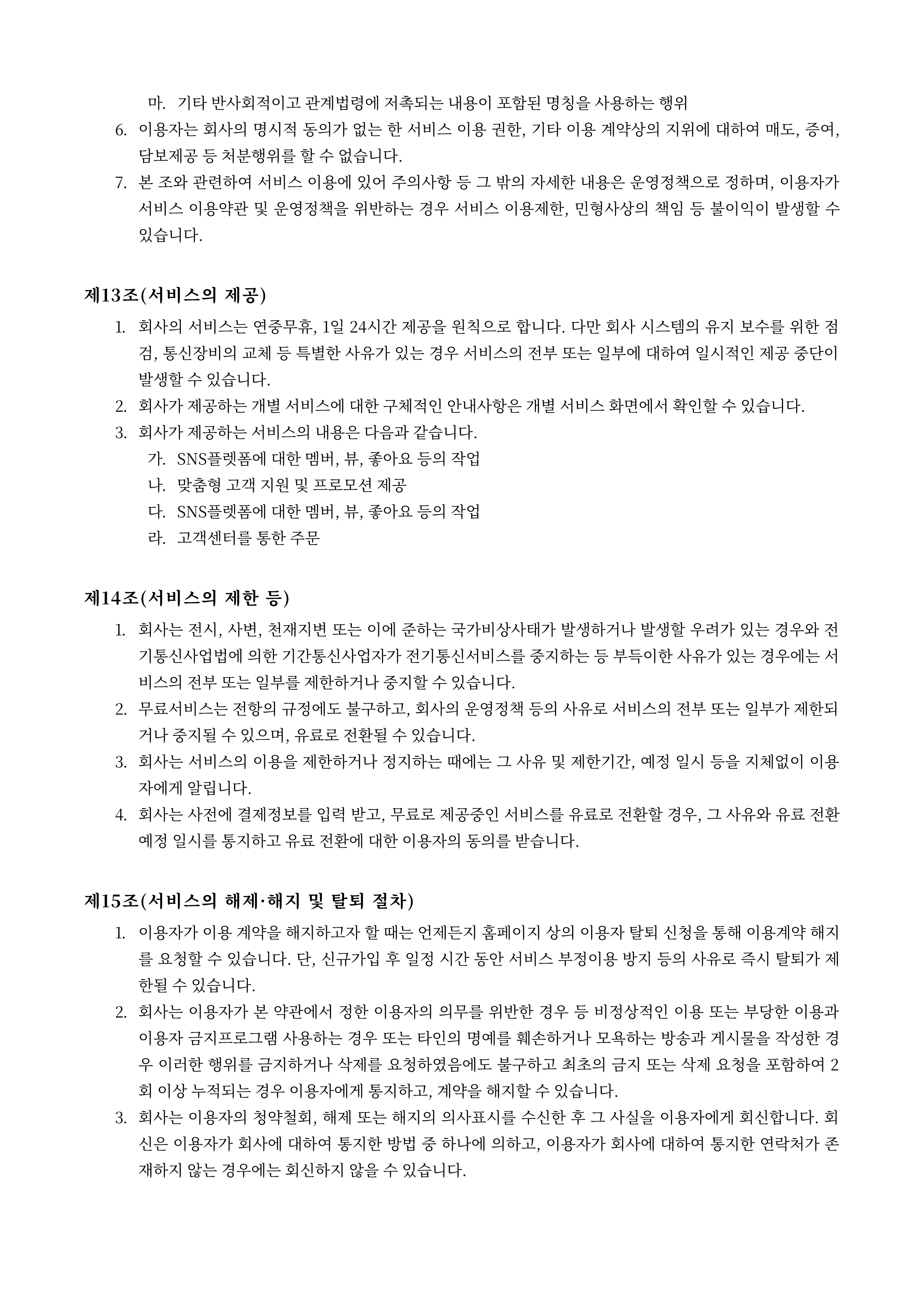 마. 기타 반사회적이고 관계법령에 저촉되는 내용이 포함된 명칭을 사용하는 행위

6. 이용자는 회사의 명시적 동의가 없는 한 서비스 이용 권한, 기타 이용 계약상의 지위에 대하여 매도, 증여, 담보제공 등 처분행위를 할 수 없습니다.

7. 본 조와 관련하여 서비스 이용에 있어 주의사항 등 그 밖의 자세한 내용은 운영정책으로 정하며, 이용자가 서비스 이용약관 및 운영정책을 위반하는 경우 서비스 이용제한, 민형사상의 책임 등 불이익이 발생할 수 있습니다.

제13조(서비스의 제공)

1. 회사의 서비스는 연중무휴, 1일 24시간 제공을 원칙으로 합니다. 다만 회사 시스템의 유지 보수를 위한 점검, 통신장비의 교체 등 특별한 사유가 있는 경우 서비스의 전부 또는 일부에 대하여 일시적인 제공 중단이 발생할 수 있습니다.

2. 회사가 제공하는 개별 서비스에 대한 구체적인 안내사항은 개별 서비스 화면에서 확인할 수 있습니다.

3. 회사가 제공하는 서비스의 내용은 다음과 같습니다.

가. SNS플렛폼에 대한 멤버, 뷰, 좋아요 등의 작업

나. 맞춤형 고객 지원 및 프로모션 제공

다. SNS플렛폼에 대한 멤버, 뷰, 좋아요 등의 작업

라. 고객센터를 통한 주문

제14조(서비스의 제한 등)

1. 회사는 전시, 사변, 천재지변 또는 이에 준하는 국가비상사태가 발생하거나 발생할 우려가 있는 경우와 전기통신사업법에 의한 기간통신사업자가 전기통신서비스를 중지하는 등 부득이한 사유가 있는 경우에는 서비스의 전부 또는 일부를 제한하거나 중지할 수 있습니다.

2. 무료서비스는 전항의 규정에도 불구하고, 회사의 운영정책 등의 사유로 서비스의 전부 또는 일부가 제한되거나 중지될 수 있으며, 유료로 전환될 수 있습니다.

3. 회사는 서비스의 이용을 제한하거나 정지하는 때에는 그 사유 및 제한기간, 예정 일시 등을 지체없이 이용자에게 알립니다.

4. 회사는 사전에 결제정보를 입력 받고, 무료로 제공중인 서비스를 유료로 전환할 경우, 그 사유와 유료 전환 예정 일시를 통지하고 유료 전환에 대한 이용자의 동의를 받습니다.

제15조(서비스의 해제·해지 및 탈퇴 절차)

1. 이용자가 이용 계약을 해지하고자 할 때는 언제든지 홈페이지 상의 이용자 탈퇴 신청을 통해 이용계약 해지를 요청할 수 있습니다. 단, 신규가입 후 일정 시간 동안 서비스 부정이용 방지 등의 사유로 즉시 탈퇴가 제한될 수 있습니다.

2. 회사는 이용자가 본 약관에서 정한 이용자의 의무를 위반한 경우 등 비정상적인 이용 또는 부당한 이용과 이용자 금지프로그램 사용하는 경우 또는 타인의 명예를 훼손하거나 모욕하는 방송과 게시물을 작성한 경우 이러한 행위를 금지하거나 삭제를 요청하였음에도 불구하고 최초의 금지 또는 삭제 요청을 포함하여 2회 이상 누적되는 경우 이용자에게 통지하고, 계약을 해지할 수 있습니다.

3. 회사는 이용자의 청약철회, 해제 또는 해지의 의사표시를 수신한 후 그 사실을 이용자에게 회신합니다. 회신은 이용자가 회사에 대하여 통지한 방법 중 하나에 의하고, 이용자가 회사에 대하여 통지한 연락처가 존재하지 않는 경우에는 회신하지 않을 수 있습니다.